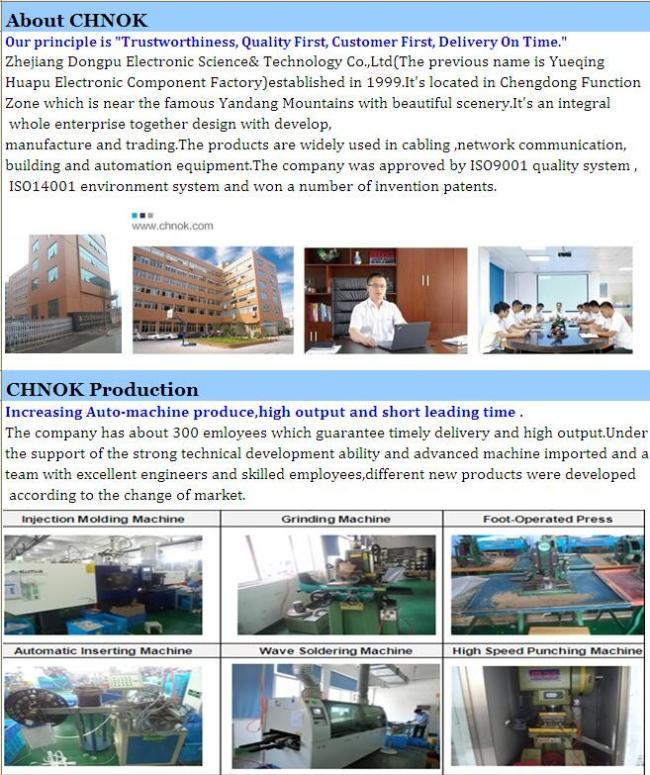 About CHNOK

Our principle is "Trustworthiness, Quality First, Customer First, Delivery On Time."

Zhejiang Dongpu Electronic Science& Technology Co.,Ltd(The previous name is Yueqing Huapu Electronic Component Factory)established in 1999.It's located in Chengdong Function Zone which is near the famous Yandang Mountains with beautiful scenery.It's an integral whole enterprise together design with develop, manufacture and trading.The products are widely used in cabling ,network communication, building and automation equipment.The company was approved by ISO9001 quality system , ISO14001 environment system and won a number of invention patents.

www.chnok.com

CHNOK Production

Increasing Auto-machine produce,high output and short leading time .

The company has about 300 emloyees which guarantee timely delivery and high output.Under the support of the strong technical development ability and advanced machine imported and a team with excellent engineers and skilled employees,different new products were developed according to the change of market.

Injection Molding Machine

Grinding Machine

Foot-Operated Press

Automatic Inserting Machine

Wave Soldering Machine

High Speed Punching Machine